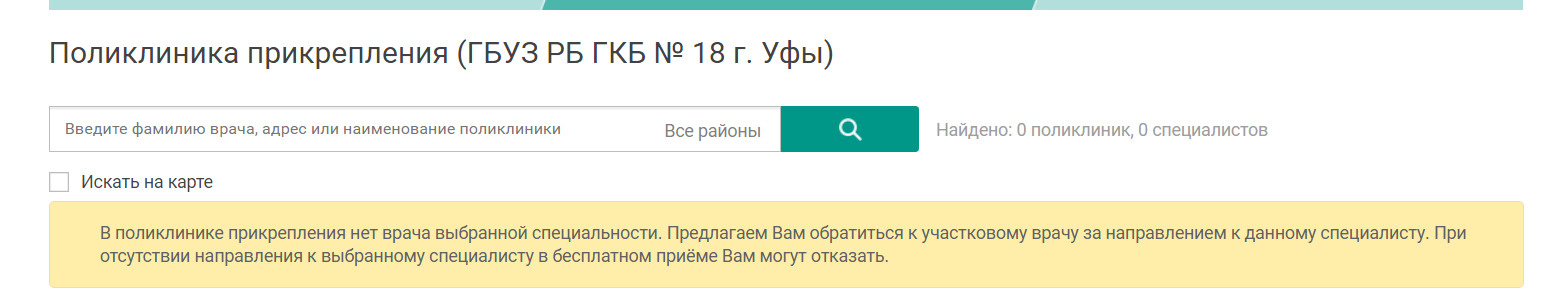 Поликлиника прикрепления (ГБУЗ РБ ГКБ № 18 г. Уфы)

Введите фамилию врача, адрес или наименование поликлиники

Все районы

Найдено: 0 поликлиник, 0 специалистов

Искать на карте

В поликлинике прикрепления нет врача выбранной специальности. Предлагаем Вам обратиться к участковому врачу за направлением к данному специалисту. При отсутствии направления к выбранному специалисту в бесплатном приёме Вам могут отказать.